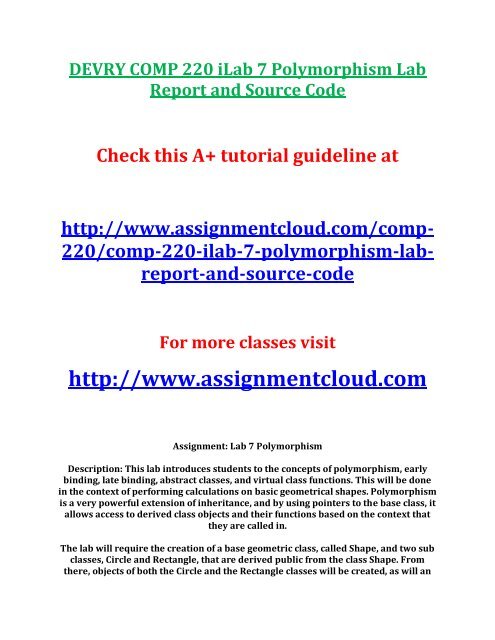 DEVRY COMP 220 iLab 7 Polymorphism Lab Report and Source Code

Check this A+ tutorial guideline at

http://www.assignmentcloud.com/comp-220/comp-220-ilab-7-polymorphism-lab-report-and-source-code

For more classes visit

http://www.assignmentcloud.com

Assignment: Lab 7 Polymorphism

Description: This lab introduces students to the concepts of polymorphism, early binding, late binding, abstract classes, and virtual class functions. This will be done in the context of performing calculations on basic geometrical shapes. Polymorphism is a very powerful extension of inheritance, and by using pointers to the base class, it allows access to derived class objects and their functions based on the context that they are called in.

The lab will require the creation of a base geometric class, called Shape, and two sub classes, Circle and Rectangle, that are derived public from the class Shape. From there, objects of both the Circle and the Rectangle classes will be created, as will an